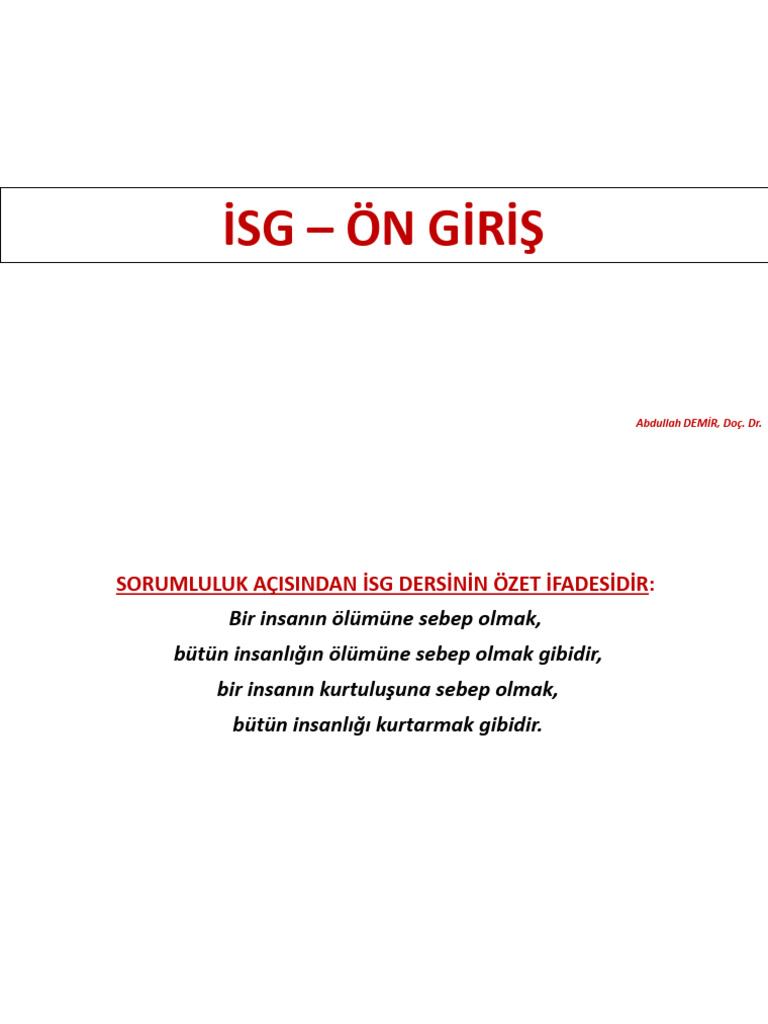 İSG – ÖN GİRİŞ

Abdullah DEMİR, Doç. Dr.

SORUMLULUK AÇISINDAN İSG DERSİNİN ÖZET İFADESİDİR:

Bir insanın ölümüne sebep olmak,
bütün insanlığın ölümüne sebep olmak gibidir,
bir insanın kurtuluşuna sebep olmak,
bütün insanlığı kurtarmak gibidir.